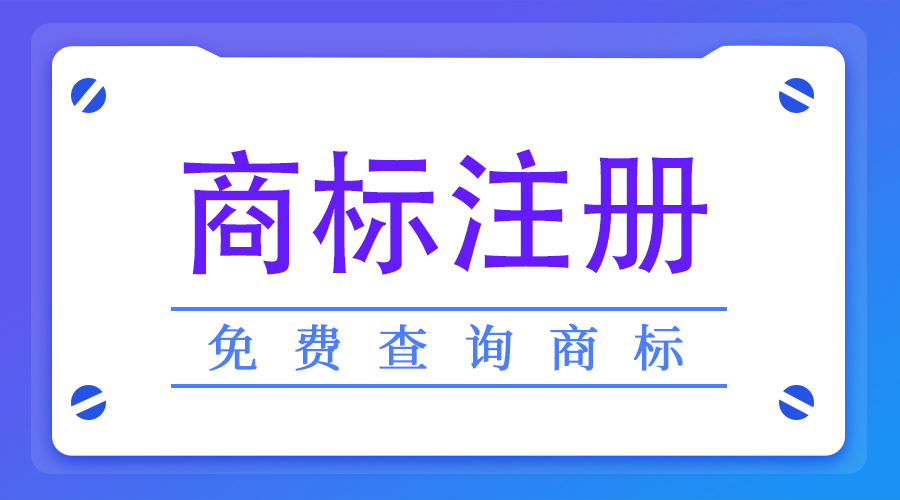 商标注册

免费查询商标